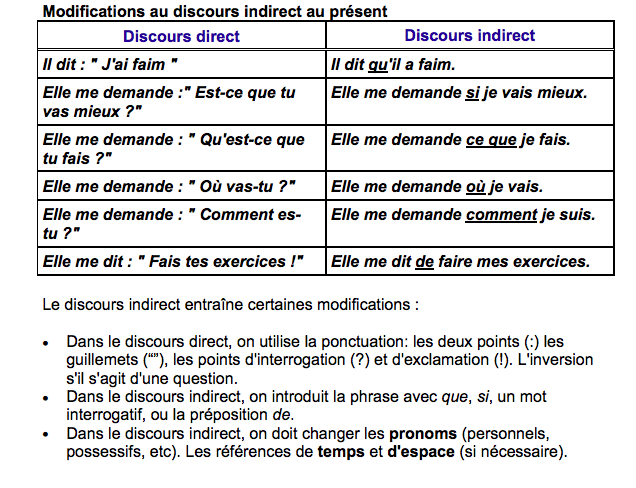 Modifications au discours indirect au présent

| Discours direct | Discours indirect |
|---|---|
| Il dit : " J'ai faim " | Il dit qu'il a faim. |
| Elle me demande :" Est-ce que tu vas mieux ?" | Elle me demande si je vais mieux. |
| Elle me demande : " Qu'est-ce que tu fais ?" | Elle me demande ce que je fais. |
| Elle me demande : " Où vas-tu ?" | Elle me demande où je vais. |
| Elle me demande : " Comment es-tu ?" | Elle me demande comment je suis. |
| Elle me dit : " Fais tes exercices !" | Elle me dit de faire mes exercices. |

Le discours indirect entraîne certaines modifications :

• Dans le discours direct, on utilise la ponctuation: les deux points (:) les guillemets (“”), les points d'interrogation (?) et d'exclamation (!). L'inversion s'il s'agit d'une question.
• Dans le discours indirect, on introduit la phrase avec que, si, un mot interrogatif, ou la préposition de.
• Dans le discours indirect, on doit changer les pronoms (personnels, possessifs, etc). Les références de temps et d'espace (si nécessaire).